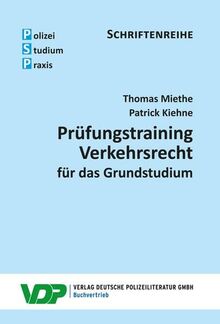 Polizei
Studium
Praxis

SCHRIFTENREIHE

Thomas Miethe
Patrick Kiehne

Prüfungstraining Verkehrsrecht
für das Grundstudium

VDP
VERLAG DEUTSCHE POLIZEILITERATUR GMBH
Buchvertrieb